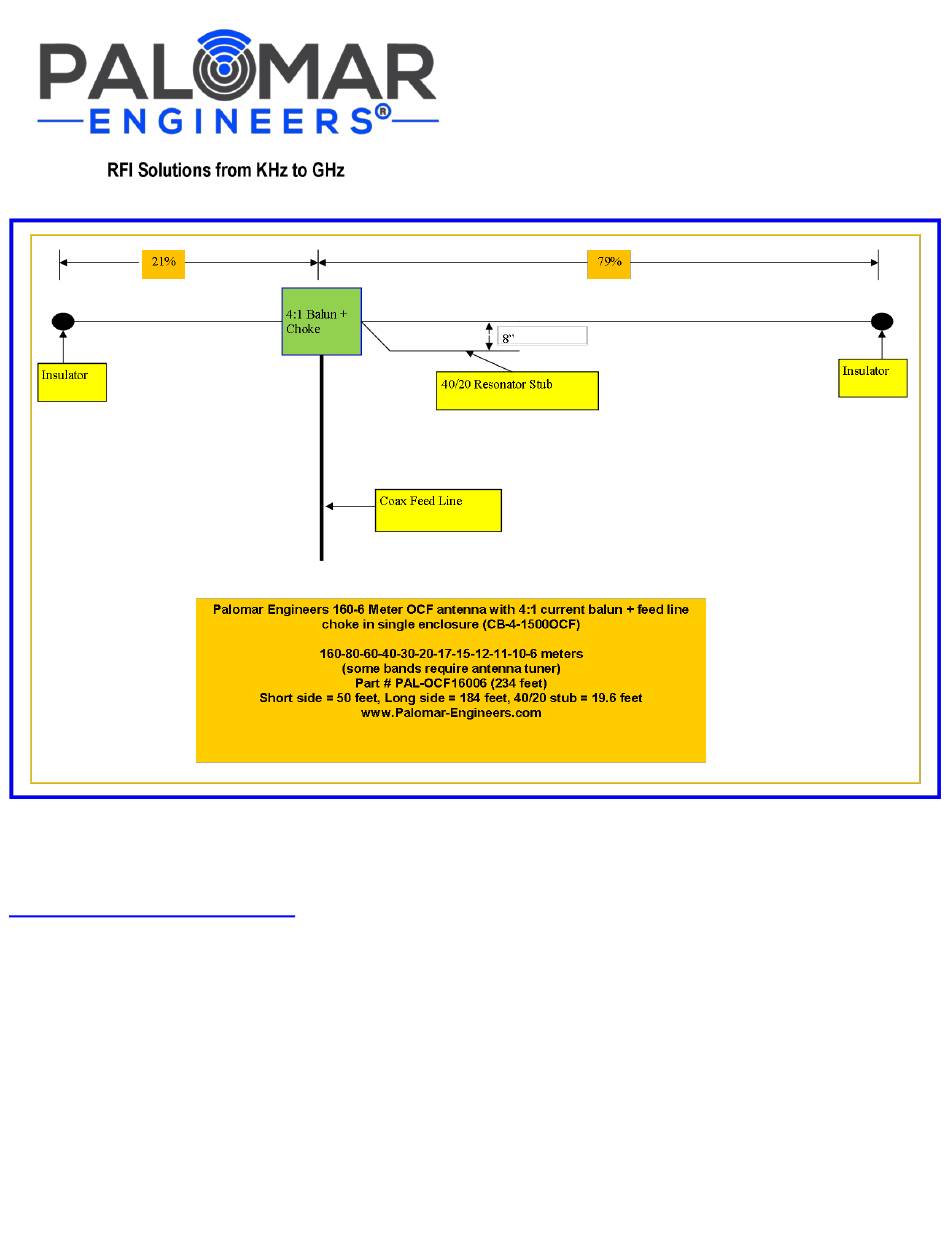 PALOMAR
ENGINEERS®

RFI Solutions from KHz to GHz

21%

79%

4:1 Balun + Choke

8"

Insulator

40/20 Resonator Stub

Insulator

Coax Feed Line

Palomar Engineers 160-6 Meter OCF antenna with 4:1 current balun + feed line choke in single enclosure (CB-4-1500OCF)

160-80-60-40-30-20-17-15-12-11-10-6 meters
(some bands require antenna tuner)
Part # PAL-OCF16006 (234 feet)
Short side = 50 feet, Long side = 184 feet, 40/20 stub = 19.6 feet
www.Palomar-Engineers.com